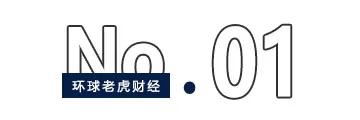 No.01
环球老虎财经